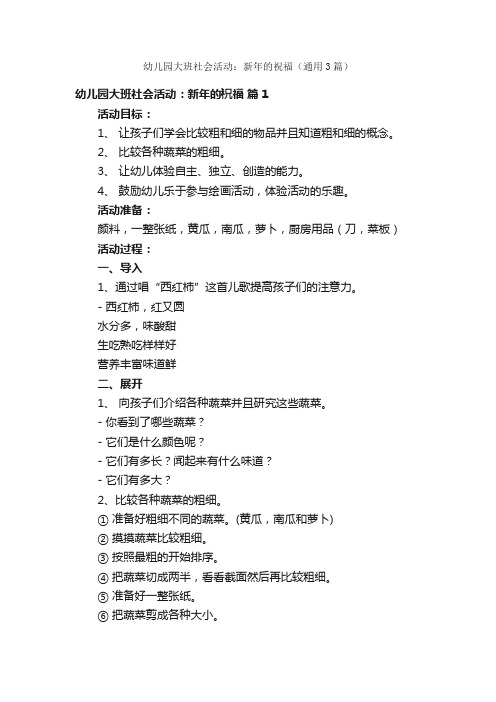 幼儿园大班社会活动：新年的祝福（通用3篇）

幼儿园大班社会活动：新年的祝福 篇1

活动目标：

1、 让孩子们学会比较粗和细的物品并且知道粗和细的概念。

2、 比较各种蔬菜的粗细。

3、 让幼儿体验自主、独立、创造的能力。

4、 鼓励幼儿乐于参与绘画活动，体验活动的乐趣。

活动准备：

颜料，一整张纸，黄瓜，南瓜，萝卜，厨房用品（刀，菜板）

活动过程：

一、导入

1、通过唱“西红柿”这首儿歌提高孩子们的注意力。

- 西红柿，红又圆

水分多，味酸甜

生吃熟吃样样好

营养丰富味道鲜

二、展开

1、 向孩子们介绍各种蔬菜并且研究这些蔬菜。

- 你看到了哪些蔬菜？

- 它们是什么颜色呢？

- 它们有多长？闻起来有什么味道？

- 它们有多大？

2、比较各种蔬菜的粗细。

① 准备好粗细不同的蔬菜。(黄瓜，南瓜和萝卜)

② 摸摸蔬菜比较粗细。

③ 按照最粗的开始排序。

④ 把蔬菜切成两半，看看截面然后再比较粗细。

⑤ 准备好一整张纸。

⑥ 把蔬菜剪成各种大小。